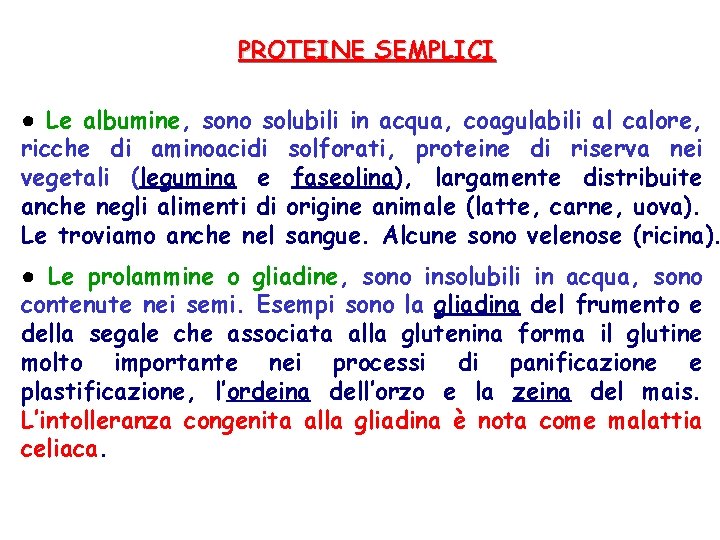 PROTEINE SEMPLICI

• Le albumine, sono solubili in acqua, coagulabili al calore, ricche di aminoacidi solforati, proteine di riserva nei vegetali (legumina e faseolina), largamente distribuite anche negli alimenti di origine animale (latte, carne, uova). Le troviamo anche nel sangue. Alcune sono velenose (ricina).

• Le prolammine o gliadine, sono insolubili in acqua, sono contenute nei semi. Esempi sono la gliadina del frumento e della segale che associata alla glutenina forma il glutine molto importante nei processi di panificazione e plastificazione, l'ordeina dell'orzo e la zeina del mais. L'intolleranza congenita alla gliadina è nota come malattia celiaca.